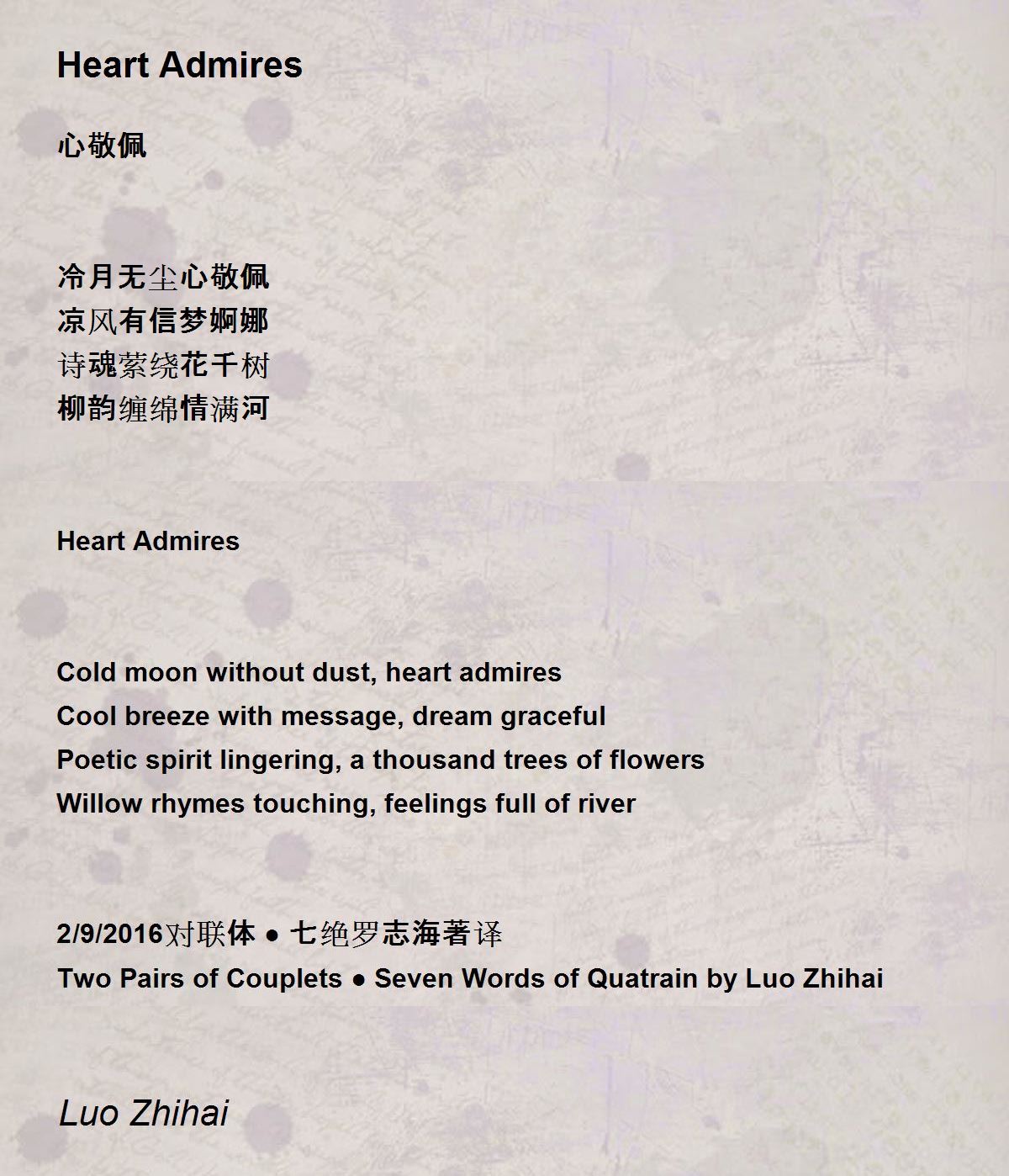 Heart Admires

心敬佩

冷月无尘心敬佩
凉风有信梦婀娜
诗魂萦绕花千树
柳韵缠绵情满河

Heart Admires

Cold moon without dust, heart admires
Cool breeze with message, dream graceful
Poetic spirit lingering, a thousand trees of flowers
Willow rhymes touching, feelings full of river

2/9/2016对联体 ● 七绝罗志海著译
Two Pairs of Couplets ● Seven Words of Quatrain by Luo Zhihai

Luo Zhihai